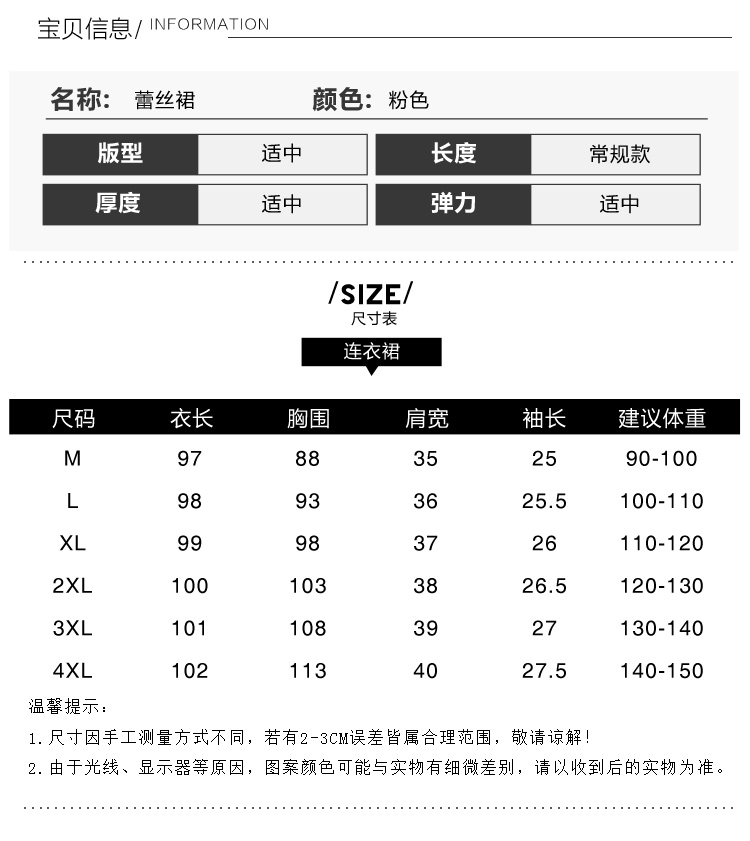 宝贝信息/ INFORMATION

名称: 蕾丝裙 颜色: 粉色

版型 适中 长度 常规款
厚度 适中 弹力 适中

/SIZE/
尺寸表

连衣裙

| 尺码 | 衣长 | 胸围 | 肩宽 | 袖长 | 建议体重 |
|---|---|---|---|---|---|
| M | 97 | 88 | 35 | 25 | 90-100 |
| L | 98 | 93 | 36 | 25.5 | 100-110 |
| XL | 99 | 98 | 37 | 26 | 110-120 |
| 2XL | 100 | 103 | 38 | 26.5 | 120-130 |
| 3XL | 101 | 108 | 39 | 27 | 130-140 |
| 4XL | 102 | 113 | 40 | 27.5 | 140-150 |

温馨提示:
1.尺寸因手工测量方式不同,若有2-3CM误差皆属合理范围,敬请谅解!
2.由于光线、显示器等原因,图案颜色可能与实物有细微差别,请以收到后的实物为准。